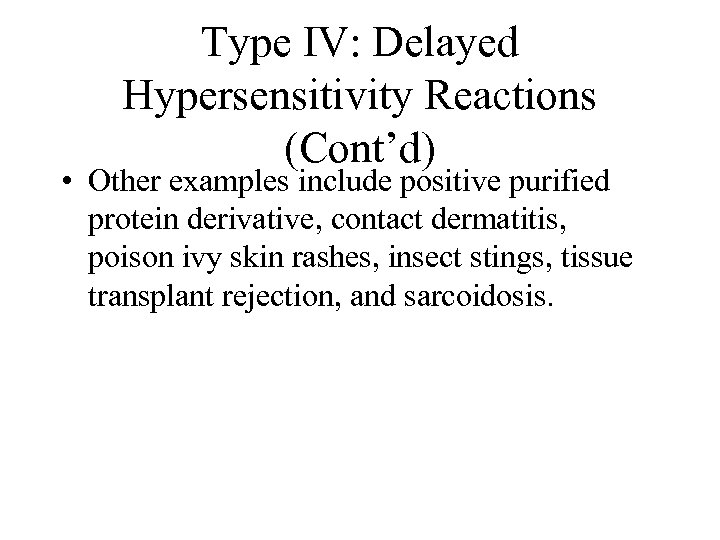 Type IV: Delayed Hypersensitivity Reactions (Cont’d)

• Other examples include positive purified protein derivative, contact dermatitis, poison ivy skin rashes, insect stings, tissue transplant rejection, and sarcoidosis.